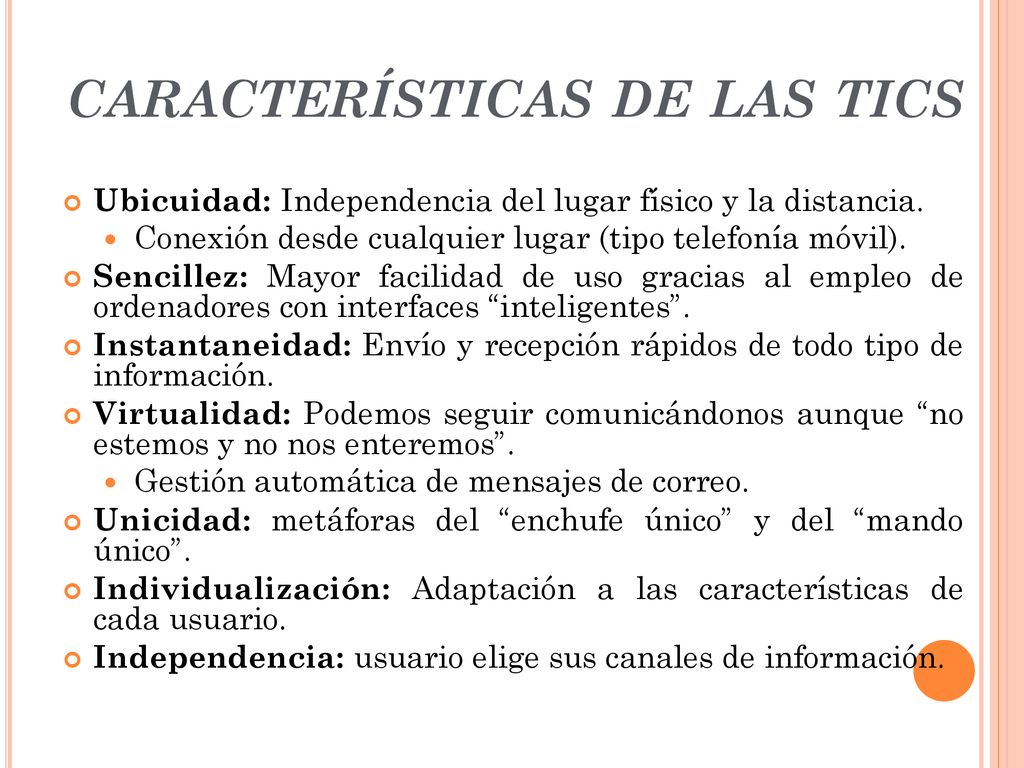 CARACTERÍSTICAS DE LAS TICS

Ubicuidad: Independencia del lugar físico y la distancia.

Conexión desde cualquier lugar (tipo telefonía móvil).

Sencillez: Mayor facilidad de uso gracias al empleo de ordenadores con interfaces “inteligentes”.

Instantaneidad: Envío y recepción rápidos de todo tipo de información.

Virtualidad: Podemos seguir comunicándonos aunque “no estemos y no nos enteremos”.

Gestión automática de mensajes de correo.

Unicidad: metáforas del “enchufe único” y del “mando único”.

Individualización: Adaptación a las características de cada usuario.

Independencia: usuario elige sus canales de información.